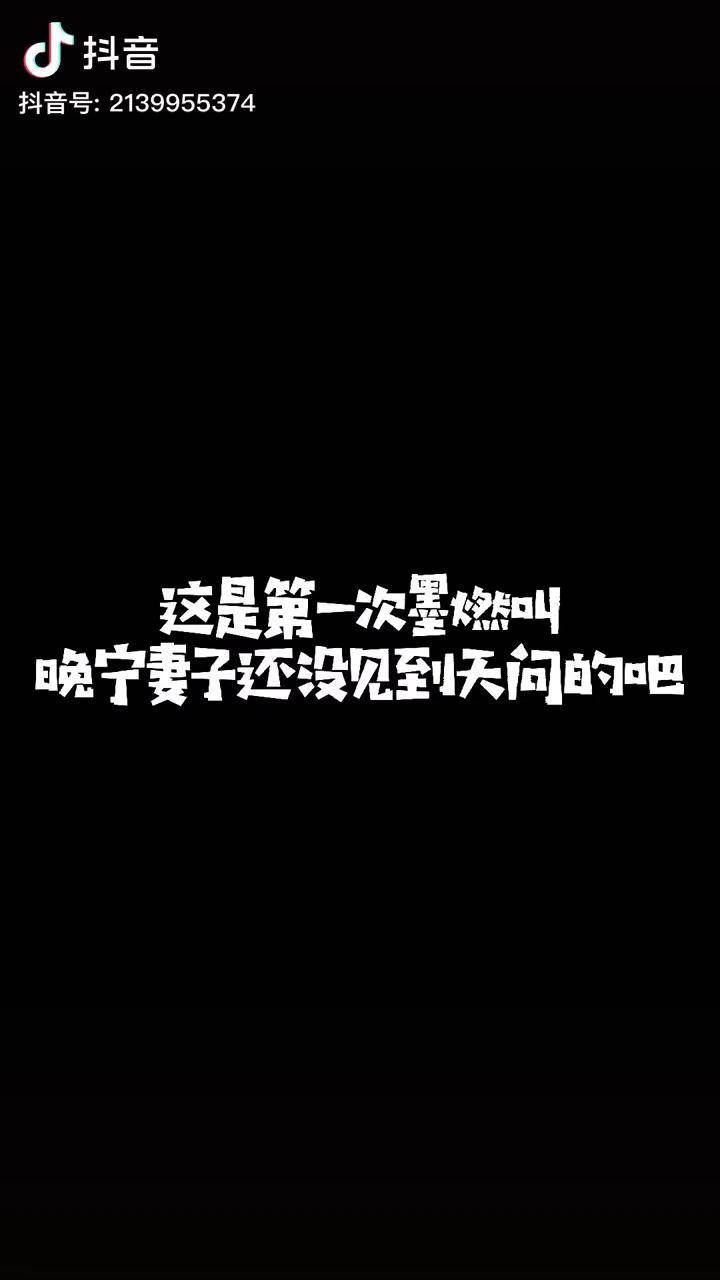 抖音
抖音号: 2139955374

这是第一次墨燃叫
晚宁妻子还没见到天问的吧